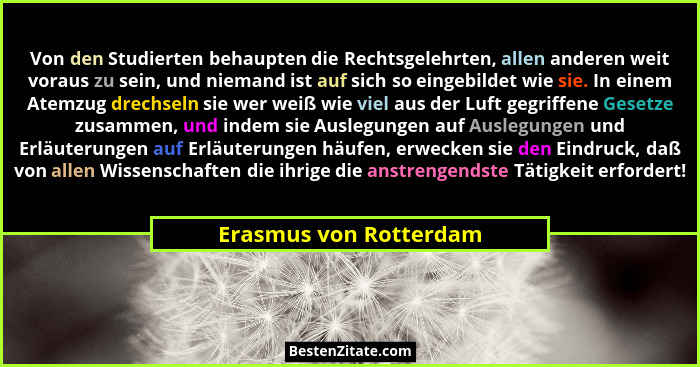 Von den Studierten behaupten die Rechtsgelehrten, allen anderen weit voraus zu sein, und niemand ist auf sich so eingebildet wie sie. In einem Atemzug drechseln sie wer weiß wie viel aus der Luft gegriffene Gesetze zusammen, und indem sie Auslegungen auf Auslegungen und Erläuterungen auf Erläuterungen häufen, erwecken sie den Eindruck, daß von allen Wissenschaften die ihrige die anstrengendste Tätigkeit erfordert!

Erasmus von Rotterdam

BestenZitate.com